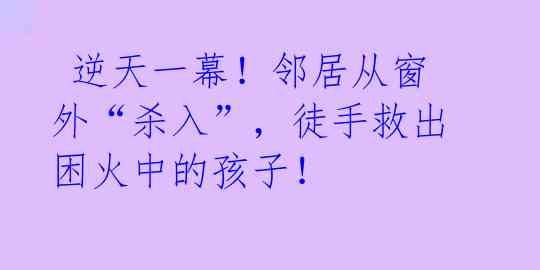 逆天一幕！邻居从窗外“杀入”，徒手救出困火中的孩子！